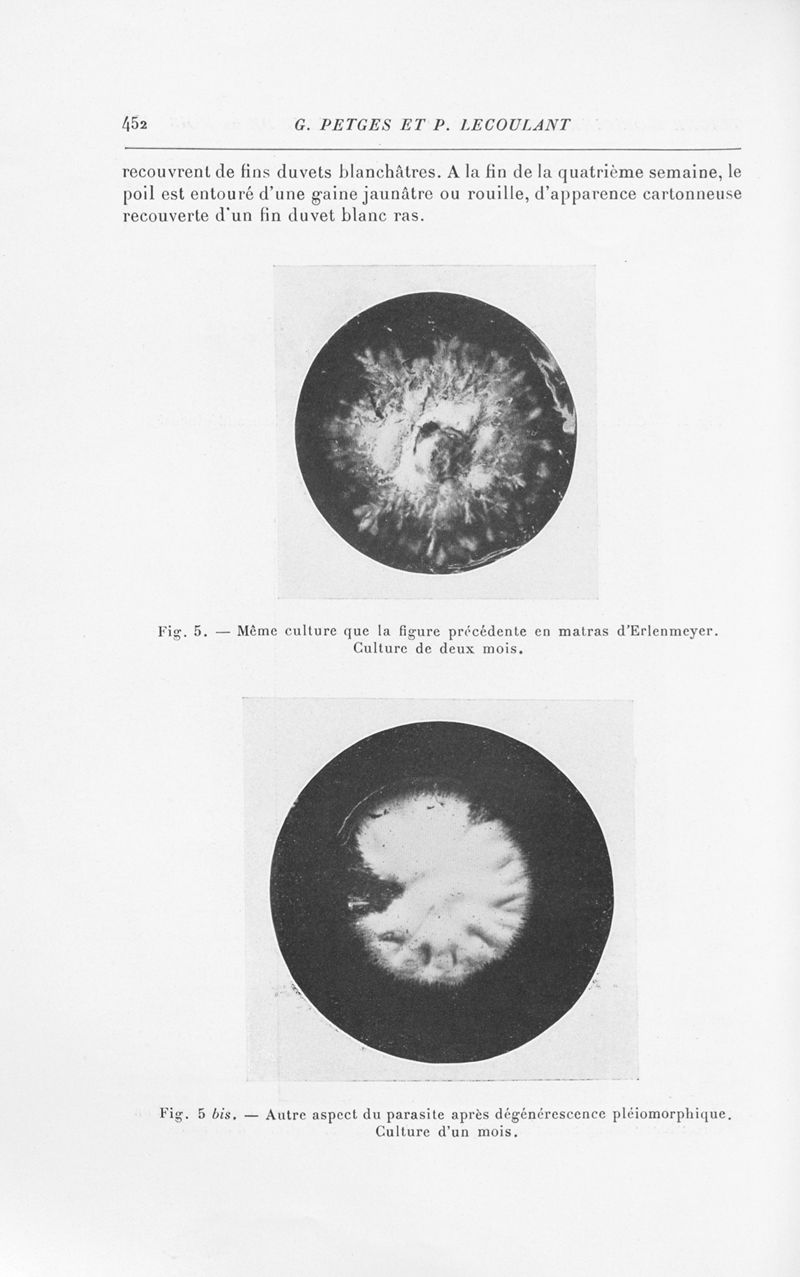 452 G. PETGES ET P. LECOULANT

recouvrent de fins duvets blanchâtres. A la fin de la quatrième semaine, le poil est entouré d'une gaine jaunâtre ou rouille, d'apparence cartonneuse recouverte d'un fin duvet blanc ras.

Fig. 5. — Même culture que la figure précédente en matras d'Erlenmeyer. Culture de deux mois.

Fig. 5 bis. — Autre aspect du parasite après dégénérescence pléiomorphique. Culture d'un mois.